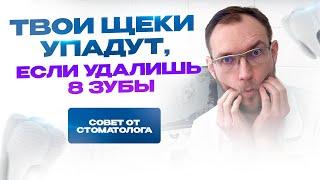 ТВОИ ЩЕКИ УПАДУТ, ЕСЛИ УДАЛИШЬ 8 ЗУБЫ

СОВЕТ ОТ СТОМАТОЛОГА